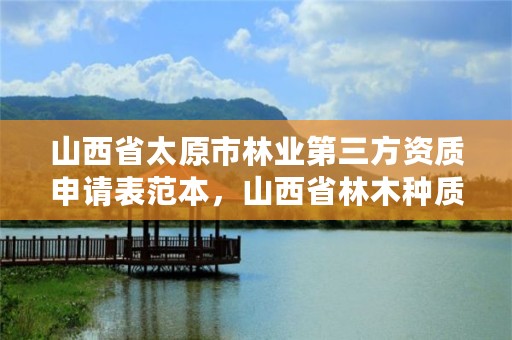 山西省太原市林业第三方资质申请表范本，山西省林木种质